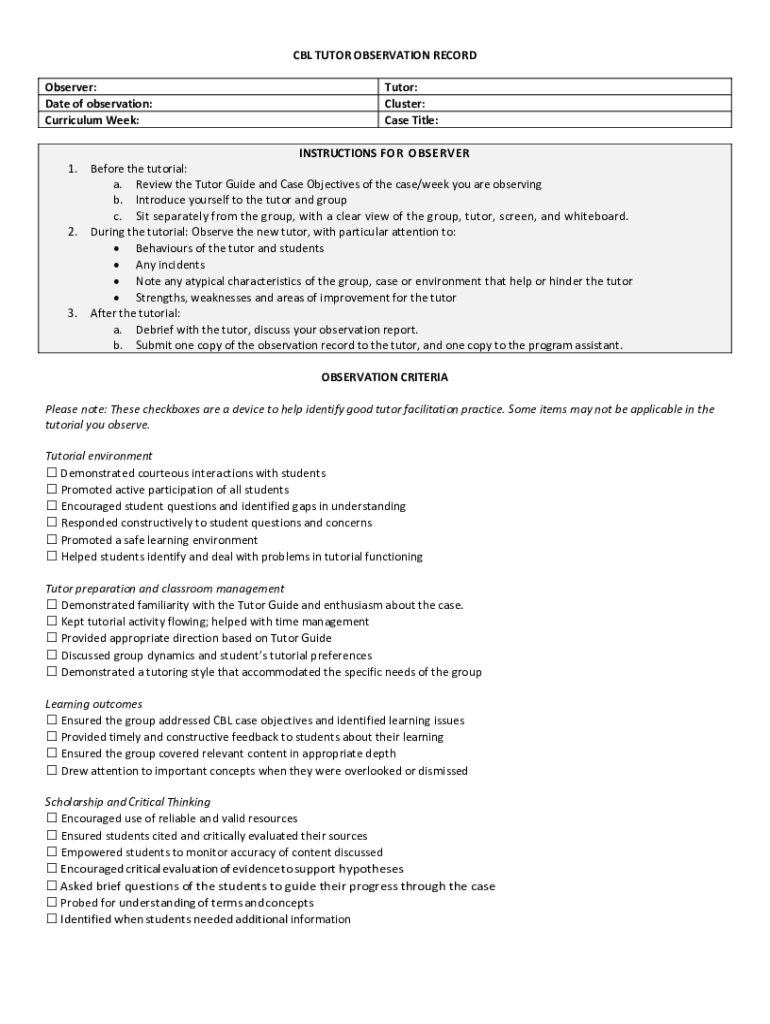 CBL TUTOR OBSERVATION RECORD

| Observer: | Tutor: |
|---|---|
| Date of observation: | Cluster: |
| Curriculum Week: | Case Title: |

INSTRUCTIONS FOR OBSERVER

1. Before the tutorial:
   a. Review the Tutor Guide and Case Objectives of the case/week you are observing
   b. Introduce yourself to the tutor and group
   c. Sit separately from the group, with a clear view of the group, tutor, screen, and whiteboard.
2. During the tutorial: Observe the new tutor, with particular attention to:
   • Behaviours of the tutor and students
   • Any incidents
   • Note any atypical characteristics of the group, case or environment that help or hinder the tutor
   • Strengths, weaknesses and areas of improvement for the tutor
3. After the tutorial:
   a. Debrief with the tutor, discuss your observation report.
   b. Submit one copy of the observation record to the tutor, and one copy to the program assistant.

OBSERVATION CRITERIA

Please note: These checkboxes are a device to help identify good tutor facilitation practice. Some items may not be applicable in the tutorial you observe.

Tutorial environment
☐ Demonstrated courteous interactions with students
☐ Promoted active participation of all students
☐ Encouraged student questions and identified gaps in understanding
☐ Responded constructively to student questions and concerns
☐ Promoted a safe learning environment
☐ Helped students identify and deal with problems in tutorial functioning

Tutor preparation and classroom management
☐ Demonstrated familiarity with the Tutor Guide and enthusiasm about the case.
☐ Kept tutorial activity flowing; helped with time management
☐ Provided appropriate direction based on Tutor Guide
☐ Discussed group dynamics and student's tutorial preferences
☐ Demonstrated a tutoring style that accommodated the specific needs of the group

Learning outcomes
☐ Ensured the group addressed CBL case objectives and identified learning issues
☐ Provided timely and constructive feedback to students about their learning
☐ Ensured the group covered relevant content in appropriate depth
☐ Drew attention to important concepts when they were overlooked or dismissed

Scholarship and Critical Thinking
☐ Encouraged use of reliable and valid resources
☐ Ensured students cited and critically evaluated their sources
☐ Empowered students to monitor accuracy of content discussed
☐ Encouraged critical evaluation of evidence to support hypotheses
☐ Asked brief questions of the students to guide their progress through the case
☐ Probed for understanding of terms and concepts
☐ Identified when students needed additional information